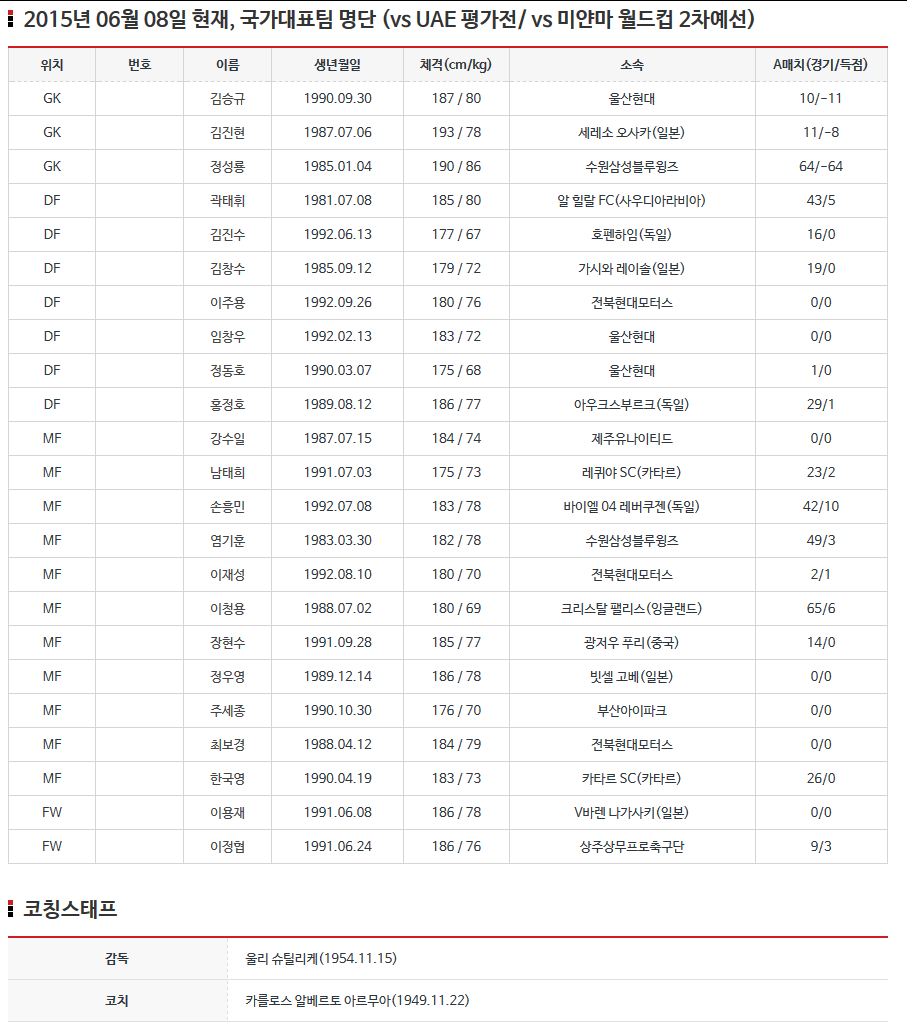 2015년 06월 08일 현재, 국가대표팀 명단 (vs UAE 평가전/ vs 미얀마 월드컵 2차예선)

| 위치 | 번호 | 이름 | 생년월일 | 체격(cm/kg) | 소속 | A매치(경기/득점) |
|---|---|---|---|---|---|---|
| GK | | 김승규 | 1990.09.30 | 187 / 80 | 울산현대 | 10/-11 |
| GK | | 김진현 | 1987.07.06 | 193 / 78 | 세레소 오사카(일본) | 11/-8 |
| GK | | 정성룡 | 1985.01.04 | 190 / 86 | 수원삼성블루윙즈 | 64/-64 |
| DF | | 곽태휘 | 1981.07.08 | 185 / 80 | 알 힐랄 FC(사우디아라비아) | 43/5 |
| DF | | 김진수 | 1992.06.13 | 177 / 67 | 호펜하임(독일) | 16/0 |
| DF | | 김창수 | 1985.09.12 | 179 / 72 | 가시와 레이솔(일본) | 19/0 |
| DF | | 이주용 | 1992.09.26 | 180 / 76 | 전북현대모터스 | 0/0 |
| DF | | 임창우 | 1992.02.13 | 183 / 72 | 울산현대 | 0/0 |
| DF | | 정동호 | 1990.03.07 | 175 / 68 | 울산현대 | 1/0 |
| DF | | 홍정호 | 1989.08.12 | 186 / 77 | 아우크스부르크(독일) | 29/1 |
| MF | | 강수일 | 1987.07.15 | 184 / 74 | 제주유나이티드 | 0/0 |
| MF | | 남태희 | 1991.07.03 | 175 / 73 | 레퀴야 SC(카타르) | 23/2 |
| MF | | 손흥민 | 1992.07.08 | 183 / 78 | 바이엘 04 레버쿠젠(독일) | 42/10 |
| MF | | 염기훈 | 1983.03.30 | 182 / 78 | 수원삼성블루윙즈 | 49/3 |
| MF | | 이재성 | 1992.08.10 | 180 / 70 | 전북현대모터스 | 2/1 |
| MF | | 이청용 | 1988.07.02 | 180 / 69 | 크리스탈 팰리스(잉글랜드) | 65/6 |
| MF | | 장현수 | 1991.09.28 | 185 / 77 | 광저우 푸리(중국) | 14/0 |
| MF | | 정우영 | 1989.12.14 | 186 / 78 | 빗셀 고베(일본) | 0/0 |
| MF | | 주세종 | 1990.10.30 | 176 / 70 | 부산아이파크 | 0/0 |
| MF | | 최보경 | 1988.04.12 | 184 / 79 | 전북현대모터스 | 0/0 |
| MF | | 한국영 | 1990.04.19 | 183 / 73 | 카타르 SC(카타르) | 26/0 |
| FW | | 이용재 | 1991.06.08 | 186 / 78 | V바렌 나가사키(일본) | 0/0 |
| FW | | 이정협 | 1991.06.24 | 186 / 76 | 상주상무프로축구단 | 9/3 |

코칭스태프

| 감독 | 울리 슈틸리케(1954.11.15) |
|---|---|
| 코치 | 카를로스 알베르토 아르무아(1949.11.22) |